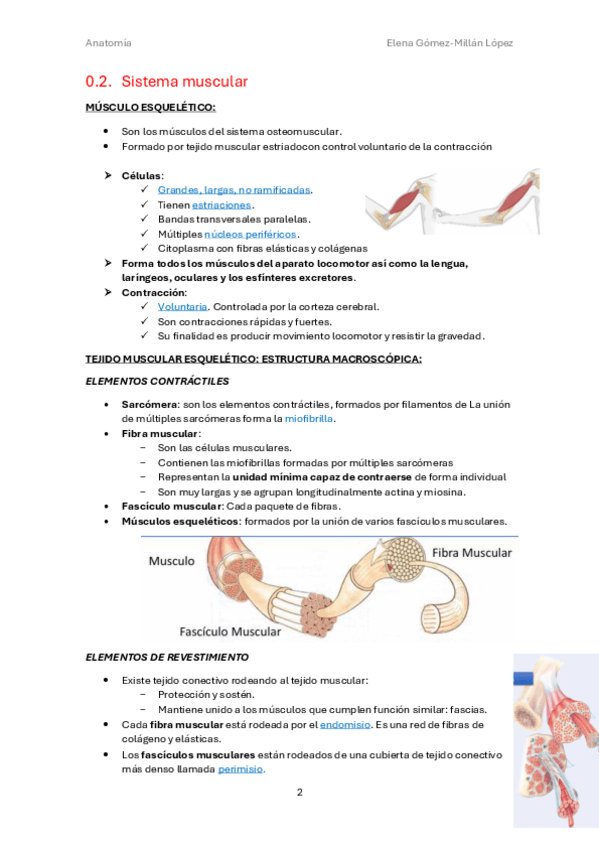 Anatomía

Elena Gómez-Millán López

0.2. Sistema muscular

MÚSCULO ESQUELÉTICO:

• Son los músculos del sistema osteomuscular.
• Formado por tejido muscular estriadocon control voluntario de la contracción

➤ Células:
✓ Grandes, largas, no ramificadas.
✓ Tienen estriaciones.
✓ Bandas transversales paralelas.
✓ Múltiples núcleos periféricos.
✓ Citoplasma con fibras elásticas y colágenas
➤ Forma todos los músculos del aparato locomotor así como la lengua, laríngeos, oculares y los esfínteres excretores.
➤ Contracción:
✓ Voluntaria. Controlada por la corteza cerebral.
✓ Son contracciones rápidas y fuertes.
✓ Su finalidad es producir movimiento locomotor y resistir la gravedad.

TEJIDO MUSCULAR ESQUELÉTICO: ESTRUCTURA MACROSCÓPICA:

ELEMENTOS CONTRÁCTILES

• Sarcómera: son los elementos contráctiles, formados por filamentos de La unión de múltiples sarcómeras forma la miofibrilla.
• Fibra muscular:
− Son las células musculares.
− Contienen las miofibrillas formadas por múltiples sarcómeras
− Representan la unidad mínima capaz de contraerse de forma individual
− Son muy largas y se agrupan longitudinalmente actina y miosina.
• Fascículo muscular: Cada paquete de fibras.
• Músculos esqueléticos: formados por la unión de varios fascículos musculares.

Musculo
Fibra Muscular
Fascículo Muscular

ELEMENTOS DE REVESTIMIENTO

• Existe tejido conectivo rodeando al tejido muscular:
− Protección y sostén.
− Mantiene unido a los músculos que cumplen función similar: fascias.
• Cada fibra muscular está rodeada por el endomisio. Es una red de fibras de colágeno y elásticas.
• Los fascículos musculares están rodeados de una cubierta de tejido conectivo más denso llamada perimisio.

2